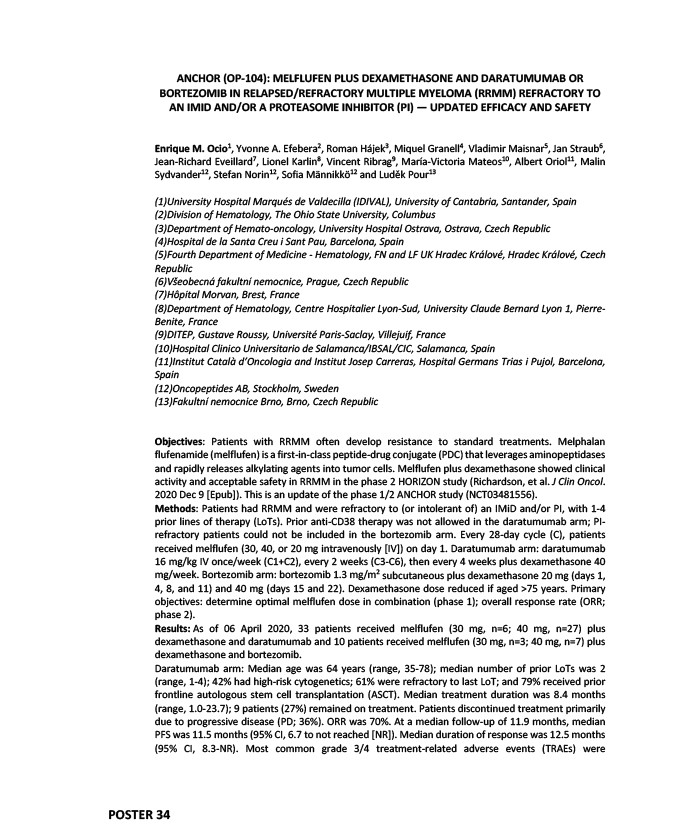 ANCHOR (OP-104): MELFLUFEN PLUS DEXAMETHASONE AND DARATUMUMAB OR BORTEZOMIB IN RELAPSED/REFRACTORY MULTIPLE MYELOMA (RRMM) REFRACTORY TO AN IMID AND/OR A PROTEASOME INHIBITOR (PI) — UPDATED EFFICACY AND SAFETY

Enrique M. Ocio$^1$, Yvonne A. Efebera$^2$, Roman Hájek$^3$, Miquel Granell$^4$, Vladimir Maisnar$^5$, Jan Straub$^6$, Jean-Richard Eveillard$^7$, Lionel Karlin$^8$, Vincent Ribrag$^9$, María-Victoria Mateos$^{10}$, Albert Oriol$^{11}$, Malin Sydvander$^{12}$, Stefan Norin$^{12}$, Sofia Männikkö$^{12}$ and Luděk Pour$^{13}$

(1)University Hospital Marqués de Valdecilla (IDIVAL), University of Cantabria, Santander, Spain
(2)Division of Hematology, The Ohio State University, Columbus
(3)Department of Hemato-oncology, University Hospital Ostrava, Ostrava, Czech Republic
(4)Hospital de la Santa Creu i Sant Pau, Barcelona, Spain
(5)Fourth Department of Medicine - Hematology, FN and LF UK Hradec Králové, Hradec Králové, Czech Republic
(6)Všeobecná fakultní nemocnice, Prague, Czech Republic
(7)Hôpital Morvan, Brest, France
(8)Department of Hematology, Centre Hospitalier Lyon-Sud, University Claude Bernard Lyon 1, Pierre-Benite, France
(9)DITEP, Gustave Roussy, Université Paris-Saclay, Villejuif, France
(10)Hospital Clinico Universitario de Salamanca/IBSAL/CIC, Salamanca, Spain
(11)Institut Català d'Oncologia and Institut Josep Carreras, Hospital Germans Trias i Pujol, Barcelona, Spain
(12)Oncopeptides AB, Stockholm, Sweden
(13)Fakultní nemocnice Brno, Brno, Czech Republic

Objectives: Patients with RRMM often develop resistance to standard treatments. Melphalan flufenamide (melflufen) is a first-in-class peptide-drug conjugate (PDC) that leverages aminopeptidases and rapidly releases alkylating agents into tumor cells. Melflufen plus dexamethasone showed clinical activity and acceptable safety in RRMM in the phase 2 HORIZON study (Richardson, et al. J Clin Oncol. 2020 Dec 9 [Epub]). This is an update of the phase 1/2 ANCHOR study (NCT03481556).
Methods: Patients had RRMM and were refractory to (or intolerant of) an IMiD and/or PI, with 1-4 prior lines of therapy (LoTs). Prior anti-CD38 therapy was not allowed in the daratumumab arm; PI-refractory patients could not be included in the bortezomib arm. Every 28-day cycle (C), patients received melflufen (30, 40, or 20 mg intravenously [IV]) on day 1. Daratumumab arm: daratumumab 16 mg/kg IV once/week (C1+C2), every 2 weeks (C3-C6), then every 4 weeks plus dexamethasone 40 mg/week. Bortezomib arm: bortezomib 1.3 mg/m$^2$ subcutaneous plus dexamethasone 20 mg (days 1, 4, 8, and 11) and 40 mg (days 15 and 22). Dexamethasone dose reduced if aged >75 years. Primary objectives: determine optimal melflufen dose in combination (phase 1); overall response rate (ORR; phase 2).
Results: As of 06 April 2020, 33 patients received melflufen (30 mg, n=6; 40 mg, n=27) plus dexamethasone and daratumumab and 10 patients received melflufen (30 mg, n=3; 40 mg, n=7) plus dexamethasone and bortezomib.
Daratumumab arm: Median age was 64 years (range, 35-78); median number of prior LoTs was 2 (range, 1-4); 42% had high-risk cytogenetics; 61% were refractory to last LoT; and 79% received prior frontline autologous stem cell transplantation (ASCT). Median treatment duration was 8.4 months (range, 1.0-23.7); 9 patients (27%) remained on treatment. Patients discontinued treatment primarily due to progressive disease (PD; 36%). ORR was 70%. At a median follow-up of 11.9 months, median PFS was 11.5 months (95% CI, 6.7 to not reached [NR]). Median duration of response was 12.5 months (95% CI, 8.3-NR). Most common grade 3/4 treatment-related adverse events (TRAEs) were

POSTER 34